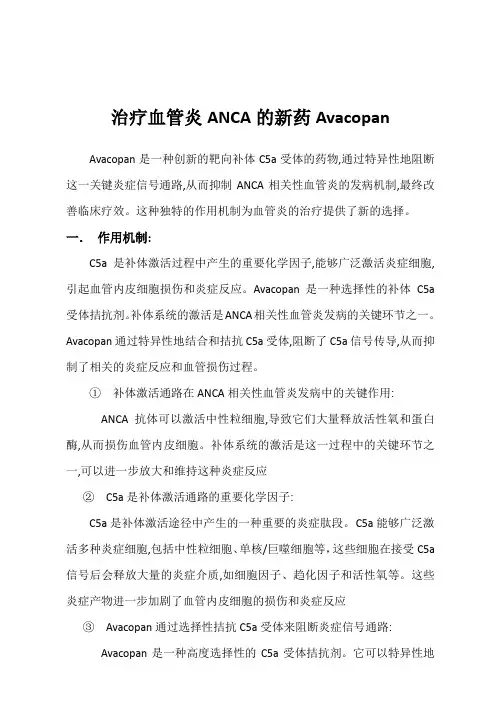 治疗血管炎 ANCA 的新药 Avacopan

Avacopan 是一种创新的靶向补体 C5a 受体的药物,通过特异性地阻断这一关键炎症信号通路,从而抑制 ANCA 相关性血管炎的发病机制,最终改善临床疗效。这种独特的作用机制为血管炎的治疗提供了新的选择。

一. 作用机制:

C5a 是补体激活过程中产生的重要化学因子,能够广泛激活炎症细胞,引起血管内皮细胞损伤和炎症反应。Avacopan 是一种选择性的补体 C5a 受体拮抗剂。补体系统的激活是ANCA相关性血管炎发病的关键环节之一。Avacopan 通过特异性地结合和拮抗 C5a 受体,阻断了 C5a 信号传导,从而抑制了相关的炎症反应和血管损伤过程。

① 补体激活通路在 ANCA 相关性血管炎发病中的关键作用:

ANCA 抗体可以激活中性粒细胞,导致它们大量释放活性氧和蛋白酶,从而损伤血管内皮细胞。补体系统的激活是这一过程中的关键环节之一,可以进一步放大和维持这种炎症反应

② C5a 是补体激活通路的重要化学因子:

C5a 是补体激活途径中产生的一种重要的炎症肽段。C5a 能够广泛激活多种炎症细胞,包括中性粒细胞、单核/巨噬细胞等,这些细胞在接受 C5a 信号后会释放大量的炎症介质,如细胞因子、趋化因子和活性氧等。这些炎症产物进一步加剧了血管内皮细胞的损伤和炎症反应

③ Avacopan 通过选择性拮抗 C5a 受体来阻断炎症信号通路:

Avacopan 是一种高度选择性的 C5a 受体拮抗剂。它可以特异性地